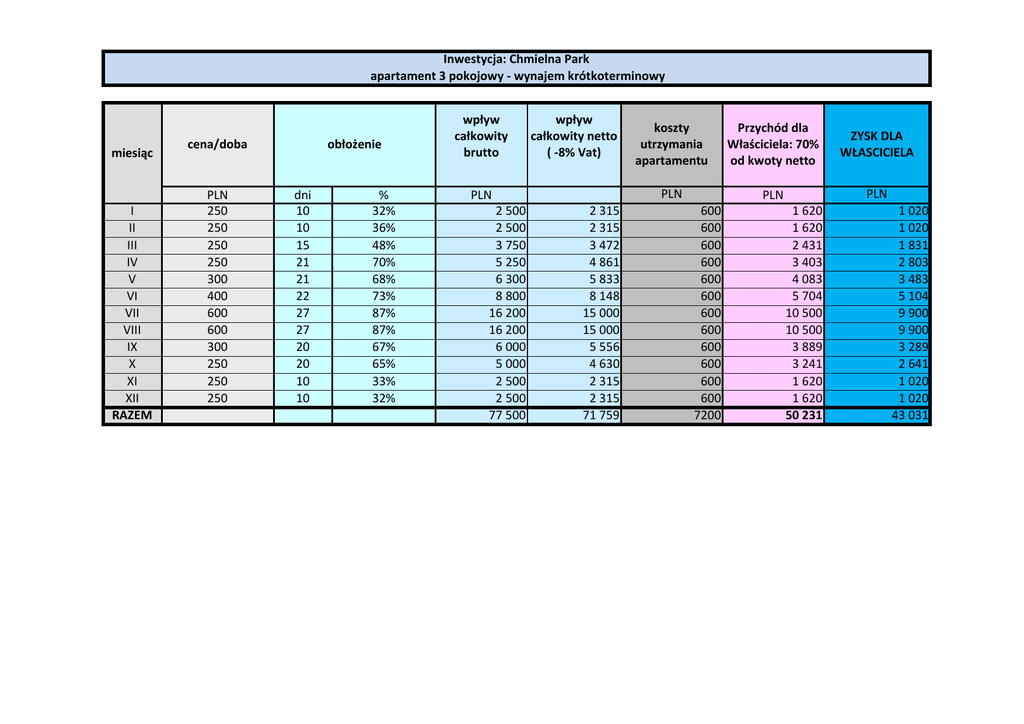 Inwestycja: Chmielna Park
apartament 3 pokojowy - wynajem krótkoterminowy

| miesiąc | cena/doba | obłożenie | | wpływ całkowity brutto | wpływ całkowity netto ( -8% Vat) | koszty utrzymania apartamentu | Przychód dla Właściciela: 70% od kwoty netto | ZYSK DLA WŁASCICIELA |
|---|---|---|---|---|---|---|---|---|
| | PLN | dni | % | PLN | | PLN | PLN | PLN |
| I | 250 | 10 | 32% | 2 500 | 2 315 | 600 | 1 620 | 1 020 |
| II | 250 | 10 | 36% | 2 500 | 2 315 | 600 | 1 620 | 1 020 |
| III | 250 | 15 | 48% | 3 750 | 3 472 | 600 | 2 431 | 1 831 |
| IV | 250 | 21 | 70% | 5 250 | 4 861 | 600 | 3 403 | 2 803 |
| V | 300 | 21 | 68% | 6 300 | 5 833 | 600 | 4 083 | 3 483 |
| VI | 400 | 22 | 73% | 8 800 | 8 148 | 600 | 5 704 | 5 104 |
| VII | 600 | 27 | 87% | 16 200 | 15 000 | 600 | 10 500 | 9 900 |
| VIII | 600 | 27 | 87% | 16 200 | 15 000 | 600 | 10 500 | 9 900 |
| IX | 300 | 20 | 67% | 6 000 | 5 556 | 600 | 3 889 | 3 289 |
| X | 250 | 20 | 65% | 5 000 | 4 630 | 600 | 3 241 | 2 641 |
| XI | 250 | 10 | 33% | 2 500 | 2 315 | 600 | 1 620 | 1 020 |
| XII | 250 | 10 | 32% | 2 500 | 2 315 | 600 | 1 620 | 1 020 |
| RAZEM | | | | 77 500 | 71 759 | 7200 | 50 231 | 43 031 |